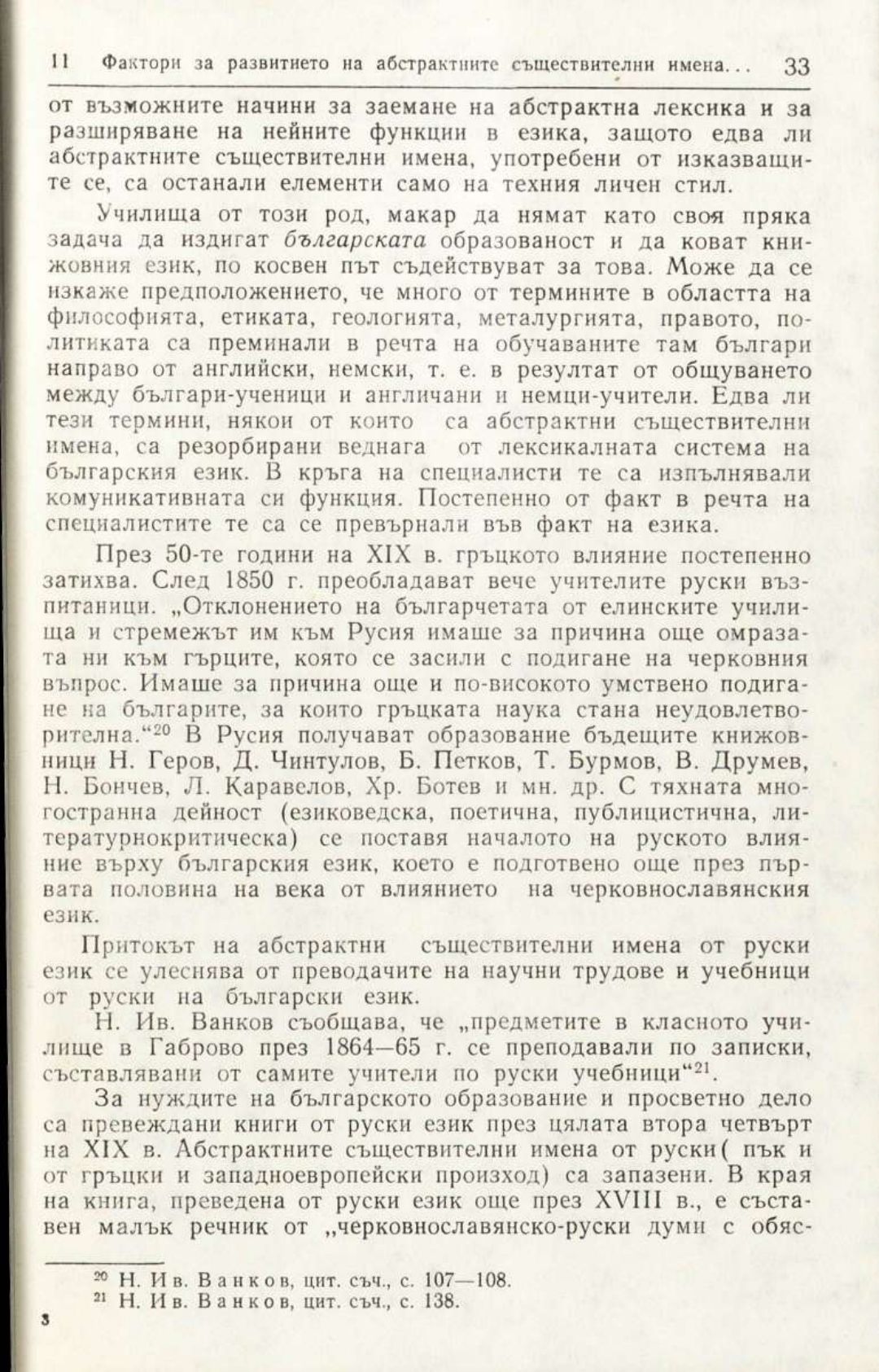 11 Фактори за развитието на абстрактните съществителни имена... 33

от възможните начини за заемане на абстрактна лексика и за разширяване на нейните функции в езика, защото едва ли абстрактните съществителни имена, употребени от изказващите се, са останали елементи само на техния личен стил.

Училища от този род, макар да нямат като своя пряка задача да издигат българската образованост и да коват книжовния език, по косвен път съдействуват за това. Може да се изкаже предположението, че много от термините в областта на философията, етиката, геологията, металургията, правото, политиката са преминали в речта на обучаваните там българи направо от английски, немски, т. е. в резултат от общуването между българи-ученици и англичани и немци-учители. Едва ли тези термини, някои от които са абстрактни съществителни имена, са резорбирани веднага от лексикалната система на българския език. В кръга на специалисти те са изпълнявали комуникативната си функция. Постепенно от факт в речта на специалистите те са се превърнали във факт на езика.

През 50-те години на XIX в. гръцкото влияние постепенно затихва. След 1850 г. преобладават вече учителите руски възпитаници. „Отклонението на българчетата от елинските училища и стремежът им към Русия имаше за причина още омразата ни към гърците, която се засили с подигане на черковния въпрос. Имаше за причина още и по-високото умствено подигане на българите, за които гръцката наука стана неудовлетворителна.“$^{20}$ В Русия получават образование бъдещите книжовници Н. Геров, Д. Чинтулов, Б. Петков, Т. Бурмов, В. Друмев, Н. Бончев, Л. Каравелов, Хр. Ботев и мн. др. С тяхната многостранна дейност (езиковедска, поетична, публицистична, литературнокритическа) се поставя началото на руското влияние върху българския език, което е подготвено още през първата половина на века от влиянието на черковнославянския език.

Притокът на абстрактни съществителни имена от руски език се улеснява от преводачите на научни трудове и учебници от руски на български език.

Н. Ив. Ванков съобщава, че „предметите в класното училище в Габрово през 1864—65 г. се преподавали по записки, съставлявани от самите учители по руски учебници“$^{21}$.

За нуждите на българското образование и просветно дело са превеждани книги от руски език през цялата втора четвърт на XIX в. Абстрактните съществителни имена от руски( пък и от гръцки и западноевропейски произход) са запазени. В края на книга, преведена от руски език още през XVIII в., е съставен малък речник от „черковнославянско-руски думи с обяс-

$^{20}$ Н. Ив. Ванков, цит. съч., с. 107—108.
$^{21}$ Н. Ив. Ванков, цит. съч., с. 138.

3